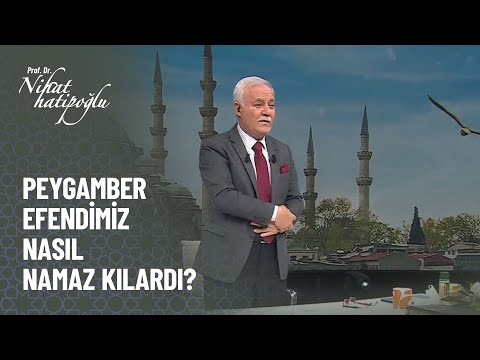 Prof. Dr.
Nihat hatipoğlu

PEYGAMBER EFENDİMİZ NASIL NAMAZ KILARDI?